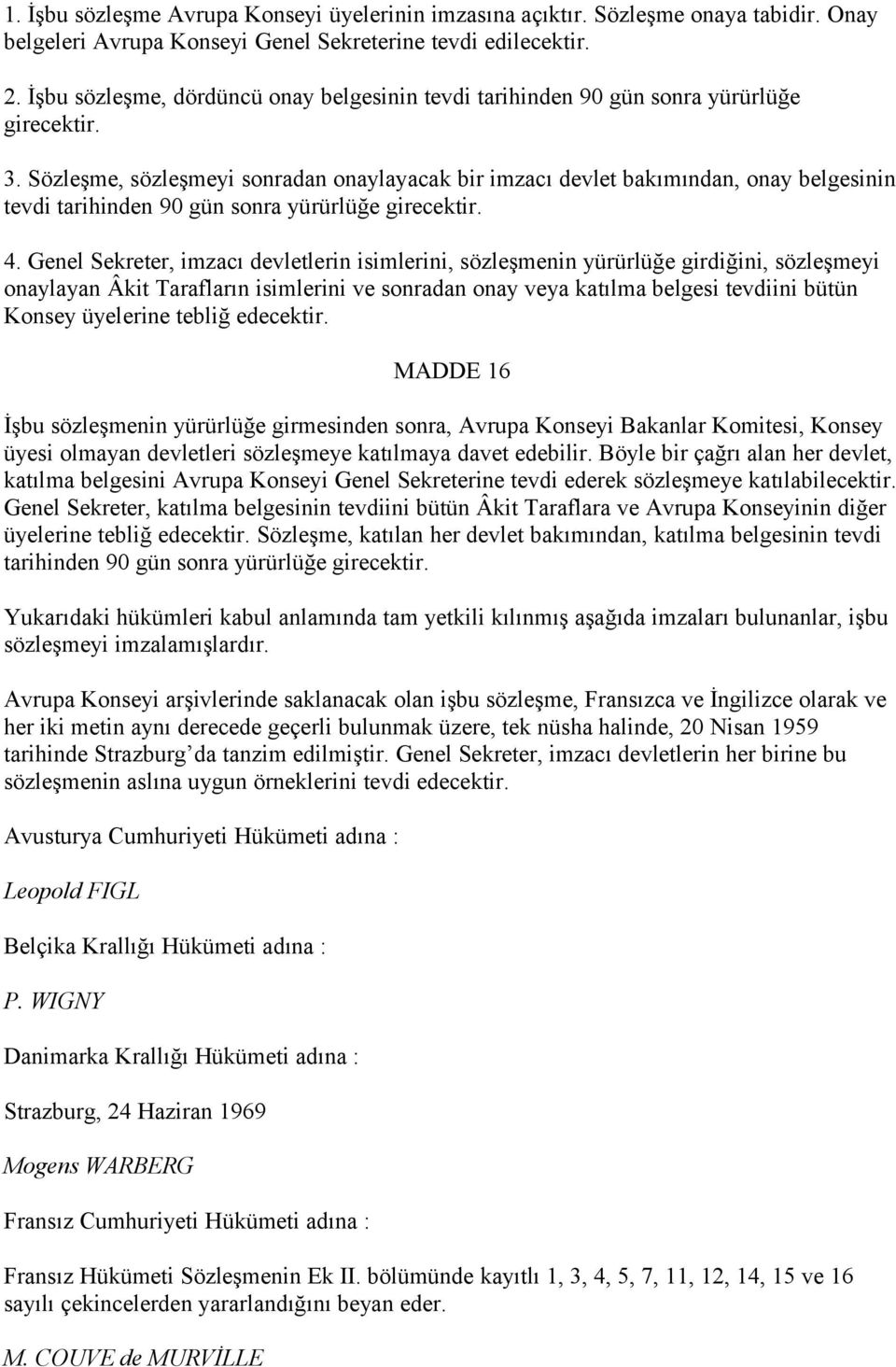 1. İşbu sözleşme Avrupa Konseyi üyelerinin imzasına açıktır. Sözleşme onaya tabidir. Onay belgeleri Avrupa Konseyi Genel Sekreterine tevdi edilecektir.

2. İşbu sözleşme, dördüncü onay belgesinin tevdi tarihinden 90 gün sonra yürürlüğe girecektir.

3. Sözleşme, sözleşmeyi sonradan onaylayacak bir imzacı devlet bakımından, onay belgesinin tevdi tarihinden 90 gün sonra yürürlüğe girecektir.

4. Genel Sekreter, imzacı devletlerin isimlerini, sözleşmenin yürürlüğe girdiğini, sözleşmeyi onaylayan Âkit Tarafların isimlerini ve sonradan onay veya katılma belgesi tevdiini bütün Konsey üyelerine tebliğ edecektir.

MADDE 16

İşbu sözleşmenin yürürlüğe girmesinden sonra, Avrupa Konseyi Bakanlar Komitesi, Konsey üyesi olmayan devletleri sözleşmeye katılmaya davet edebilir. Böyle bir çağrı alan her devlet, katılma belgesini Avrupa Konseyi Genel Sekreterine tevdi ederek sözleşmeye katılabilecektir. Genel Sekreter, katılma belgesinin tevdiini bütün Âkit Taraflara ve Avrupa Konseyinin diğer üyelerine tebliğ edecektir. Sözleşme, katılan her devlet bakımından, katılma belgesinin tevdi tarihinden 90 gün sonra yürürlüğe girecektir.

Yukarıdaki hükümleri kabul anlamında tam yetkili kılınmış aşağıda imzaları bulunanlar, işbu sözleşmeyi imzalamışlardır.

Avrupa Konseyi arşivlerinde saklanacak olan işbu sözleşme, Fransızca ve İngilizce olarak ve her iki metin aynı derecede geçerli bulunmak üzere, tek nüsha halinde, 20 Nisan 1959 tarihinde Strazburg'da tanzim edilmiştir. Genel Sekreter, imzacı devletlerin her birine bu sözleşmenin aslına uygun örneklerini tevdi edecektir.

Avusturya Cumhuriyeti Hükümeti adına :

Leopold FIGL

Belçika Krallığı Hükümeti adına :

P. WIGNY

Danimarka Krallığı Hükümeti adına :

Strazburg, 24 Haziran 1969

Mogens WARBERG

Fransız Cumhuriyeti Hükümeti adına :

Fransız Hükümeti Sözleşmenin Ek II. bölümünde kayıtlı 1, 3, 4, 5, 7, 11, 12, 14, 15 ve 16 sayılı çekincelerden yararlandığını beyan eder.

M. COUVE de MURVİLLE